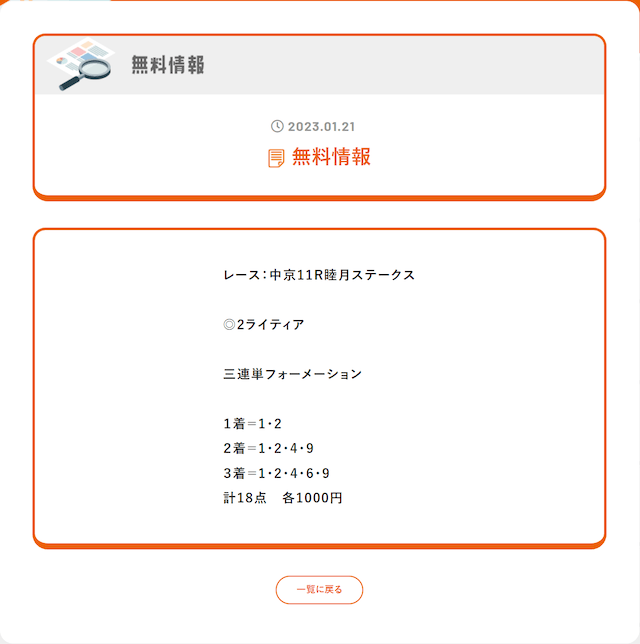 無料情報

2023.01.21

無料情報

レース：中京11R睦月ステークス

◎2ライティア

三連単フォーメーション

1着＝1･2
2着＝1･2･4･9
3着＝1･2･4･6･9
計18点　各1000円

一覧に戻る